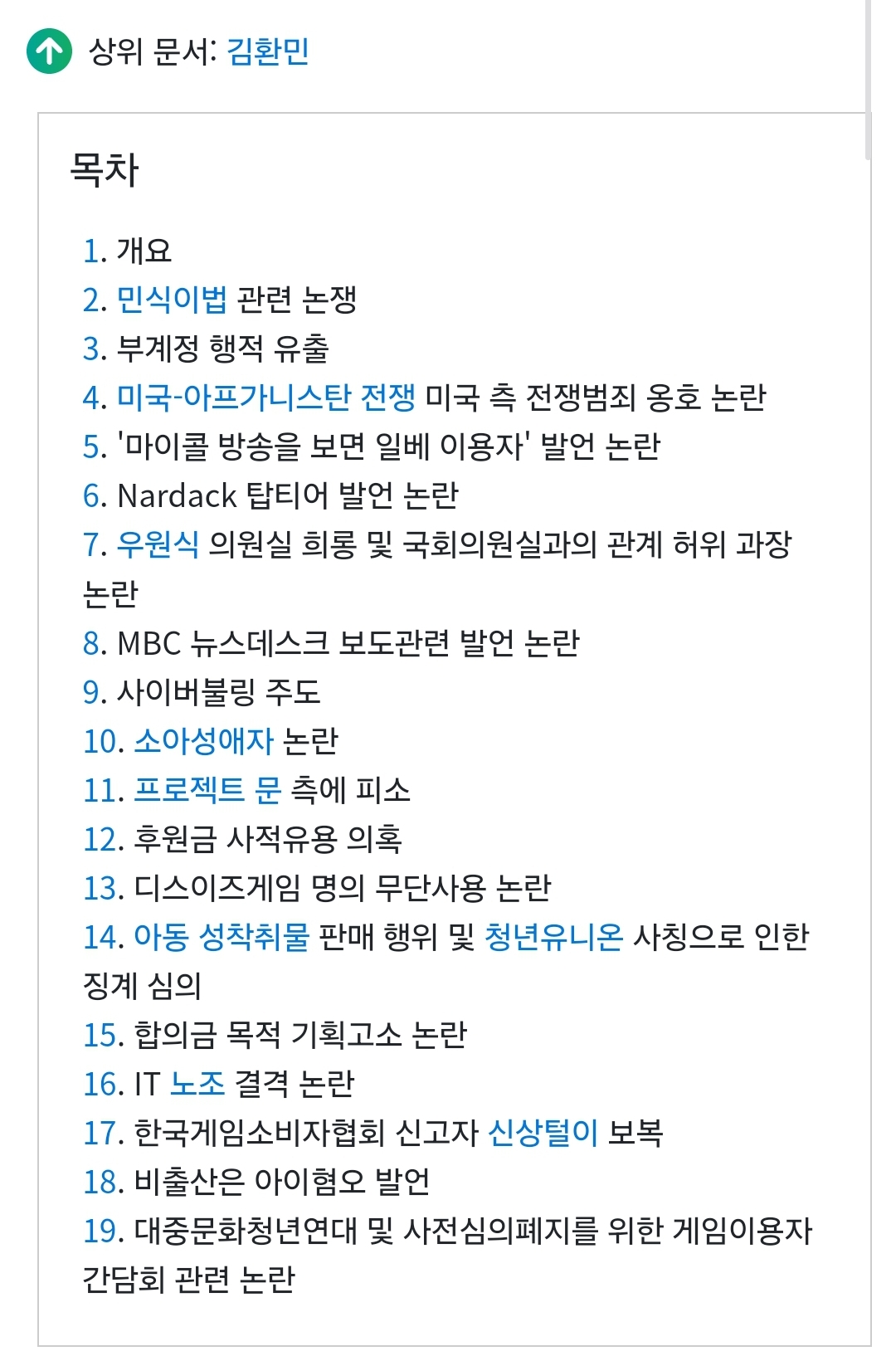 상위 문서: 김환민

목차

1. 개요
2. 민식이법 관련 논쟁
3. 부계정 행적 유출
4. 미국-아프가니스탄 전쟁 미국 측 전쟁범죄 옹호 논란
5. '마이콜 방송을 보면 일베 이용자' 발언 논란
6. Nardack 탑티어 발언 논란
7. 우원식 의원실 희롱 및 국회의원실과의 관계 허위 과장 논란
8. MBC 뉴스데스크 보도관련 발언 논란
9. 사이버불링 주도
10. 소아성애자 논란
11. 프로젝트 문 측에 피소
12. 후원금 사적유용 의혹
13. 디스이즈게임 명의 무단사용 논란
14. 아동 성착취물 판매 행위 및 청년유니온 사칭으로 인한 징계 심의
15. 합의금 목적 기획고소 논란
16. IT 노조 결격 논란
17. 한국게임소비자협회 신고자 신상털이 보복
18. 비출산은 아이혐오 발언
19. 대중문화청년연대 및 사전심의폐지를 위한 게임이용자 간담회 관련 논란